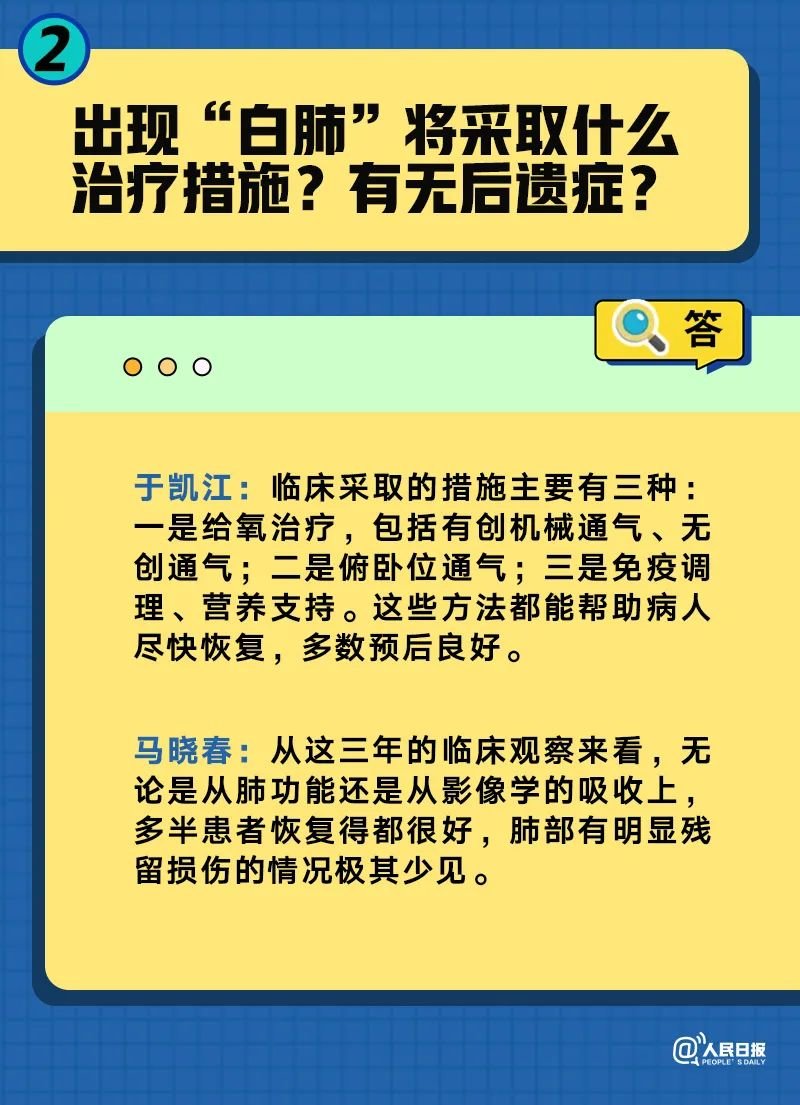 2

出现“白肺”将采取什么治疗措施？有无后遗症？

答

于凯江：临床采取的措施主要有三种：一是给氧治疗，包括有创机械通气、无创通气；二是俯卧位通气；三是免疫调理、营养支持。这些方法都能帮助病人尽快恢复，多数预后良好。

马晓春：从这三年的临床观察来看，无论是从肺功能还是从影像学的吸收上，多半患者恢复得都很好，肺部有明显残留损伤的情况极其少见。

@人民日报 PEOPLE'S DAILY